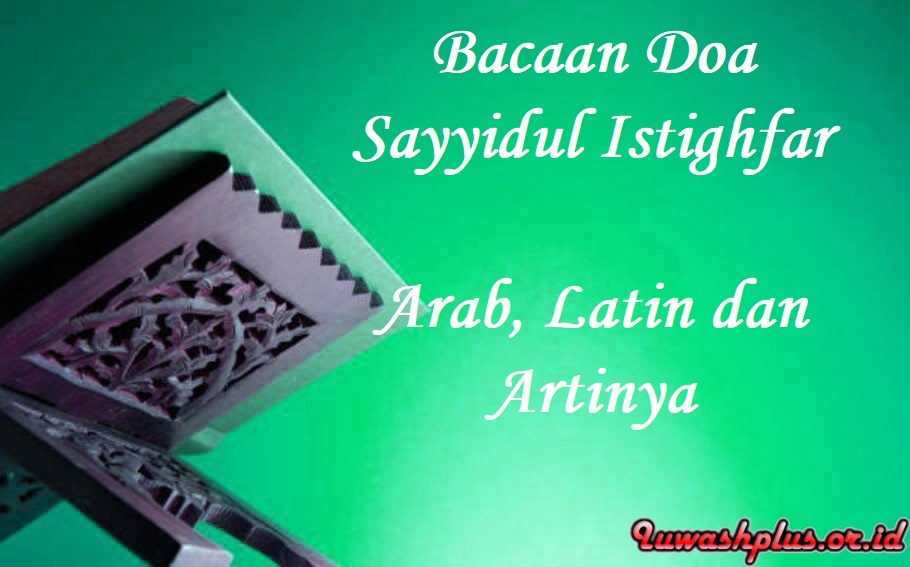 Bacaan Doa
Sayyidul Istighfar

Arab, Latin dan
Artinya

Iuwashplus.or.id